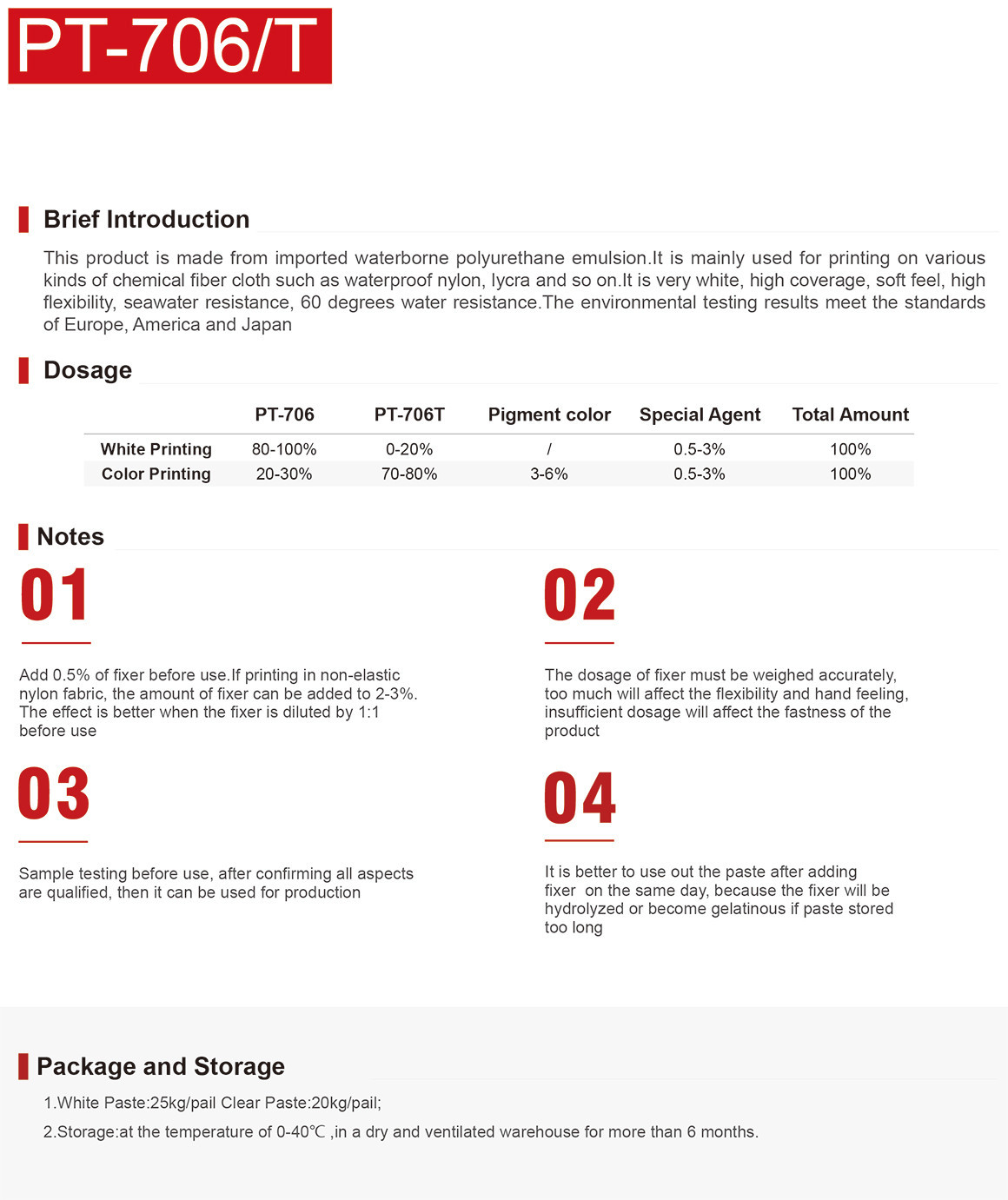 PT-706/T

Brief Introduction

This product is made from imported waterborne polyurethane emulsion.It is mainly used for printing on various kinds of chemical fiber cloth such as waterproof nylon, lycra and so on.It is very white, high coverage, soft feel, high flexibility, seawater resistance, 60 degrees water resistance.The environmental testing results meet the standards of Europe, America and Japan

Dosage

| | PT-706 | PT-706T | Pigment color | Special Agent | Total Amount |
|---|---|---|---|---|---|
| White Printing | 80-100% | 0-20% | / | 0.5-3% | 100% |
| Color Printing | 20-30% | 70-80% | 3-6% | 0.5-3% | 100% |

Notes

01

Add 0.5% of fixer before use.If printing in non-elastic nylon fabric, the amount of fixer can be added to 2-3%. The effect is better when the fixer is diluted by 1:1 before use

02

The dosage of fixer must be weighed accurately, too much will affect the flexibility and hand feeling, insufficient dosage will affect the fastness of the product

03

Sample testing before use, after confirming all aspects are qualified, then it can be used for production

04

It is better to use out the paste after adding fixer on the same day, because the fixer will be hydrolyzed or become gelatinous if paste stored too long

Package and Storage

1.White Paste:25kg/pail Clear Paste:20kg/pail;

2.Storage:at the temperature of 0-40℃ ,in a dry and ventilated warehouse for more than 6 months.